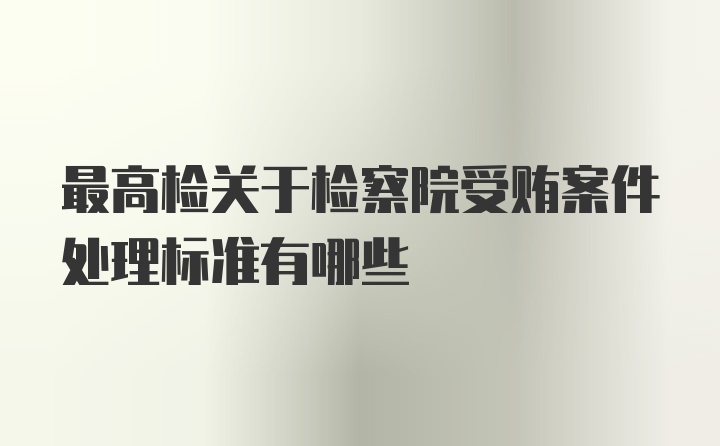 最高检关于检察院受贿案件处理标准有哪些